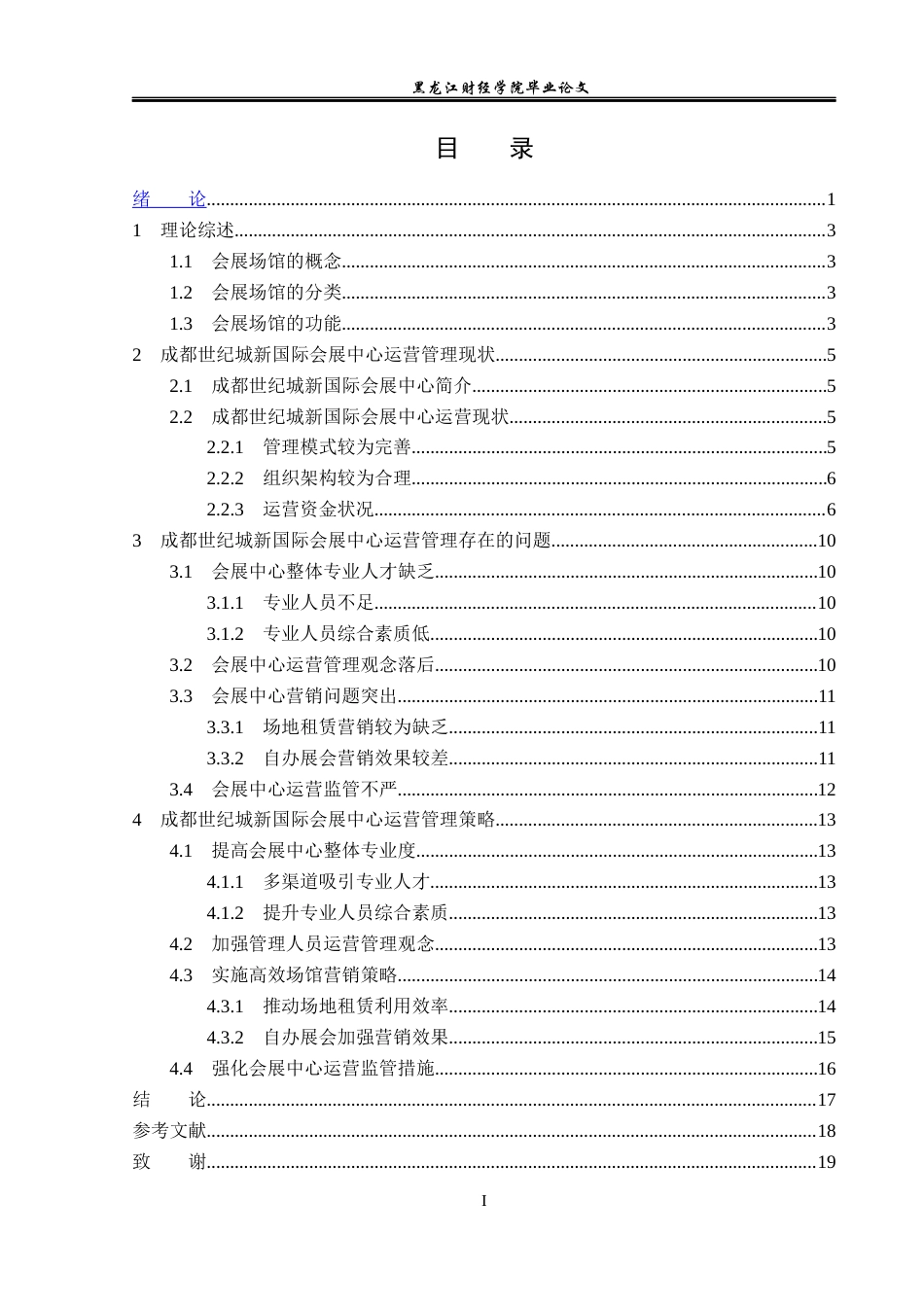 黑龙江财经学院毕业论文

目 录

绪 论 1
1 理论综述 3
1.1 会展场馆的概念 3
1.2 会展场馆的分类 3
1.3 会展场馆的功能 3
2 成都世纪城新国际会展中心运营管理现状 5
2.1 成都世纪城新国际会展中心简介 5
2.2 成都世纪城新国际会展中心运营现状 5
2.2.1 管理模式较为完善 5
2.2.2 组织架构较为合理 6
2.2.3 运营资金状况 6
3 成都世纪城新国际会展中心运营管理存在的问题 10
3.1 会展中心整体专业人才缺乏 10
3.1.1 专业人员不足 10
3.1.2 专业人员综合素质低 10
3.2 会展中心运营管理观念落后 10
3.3 会展中心营销问题突出 11
3.3.1 场地租赁营销较为缺乏 11
3.3.2 自办展会营销效果较差 11
3.4 会展中心运营监管不严 12
4 成都世纪城新国际会展中心运营管理策略 13
4.1 提高会展中心整体专业度 13
4.1.1 多渠道吸引专业人才 13
4.1.2 提升专业人员综合素质 13
4.2 加强管理人员运营管理观念 13
4.3 实施高效场馆营销策略 14
4.3.1 推动场地租赁利用效率 14
4.3.2 自办展会加强营销效果 15
4.4 强化会展中心运营监管措施 16
结 论 17
参考文献 18
致 谢 19

I